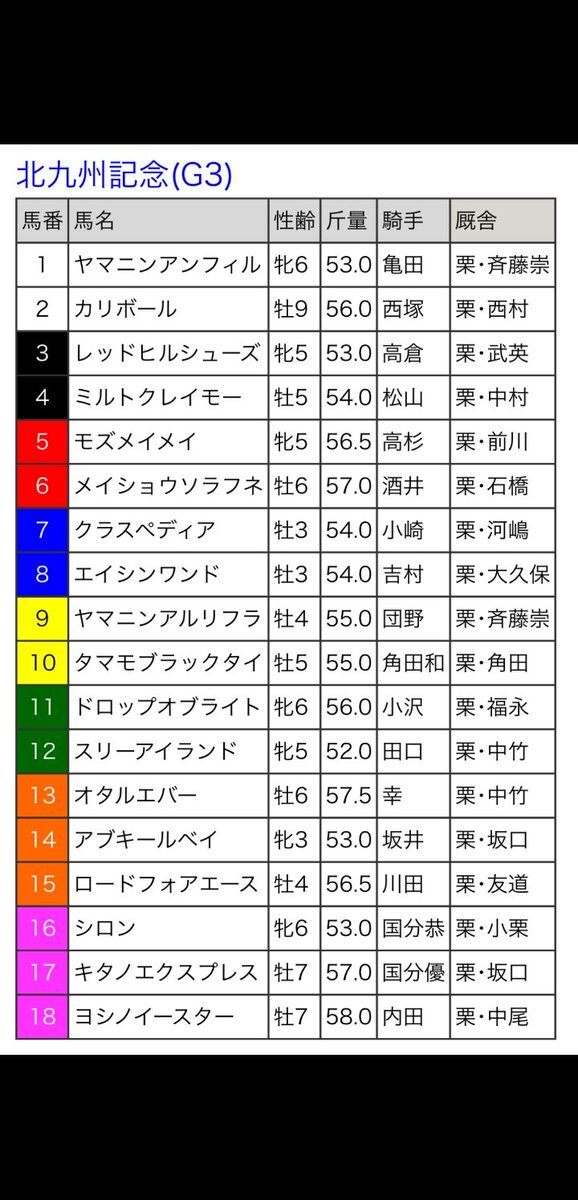 北九州記念(G3)

| 馬番 | 馬名 | 性齢 | 斤量 | 騎手 | 厩舎 |
|---|---|---|---|---|---|
| 1 | ヤマニンアンフィル | 牝6 | 53.0 | 亀田 | 栗・斉藤崇 |
| 2 | カリボール | 牡9 | 56.0 | 西塚 | 栗・西村 |
| 3 | レッドヒルシューズ | 牝5 | 53.0 | 高倉 | 栗・武英 |
| 4 | ミルトクレイモー | 牡5 | 54.0 | 松山 | 栗・中村 |
| 5 | モズメイメイ | 牝5 | 56.5 | 高杉 | 栗・前川 |
| 6 | メイショウソラフネ | 牡6 | 57.0 | 酒井 | 栗・石橋 |
| 7 | クラスペディア | 牡3 | 54.0 | 小崎 | 栗・河嶋 |
| 8 | エイシンワンド | 牡3 | 54.0 | 吉村 | 栗・大久保 |
| 9 | ヤマニンアルリフラ | 牡4 | 55.0 | 団野 | 栗・斉藤崇 |
| 10 | タマモブラックタイ | 牡5 | 55.0 | 角田和 | 栗・角田 |
| 11 | ドロップオブライト | 牝6 | 56.0 | 小沢 | 栗・福永 |
| 12 | スリーアイランド | 牝5 | 52.0 | 田口 | 栗・中竹 |
| 13 | オタルエバー | 牡6 | 57.5 | 幸 | 栗・中竹 |
| 14 | アブキールベイ | 牝3 | 53.0 | 坂井 | 栗・坂口 |
| 15 | ロードフォアエース | 牡4 | 56.5 | 川田 | 栗・友道 |
| 16 | シロン | 牝6 | 53.0 | 国分恭 | 栗・小栗 |
| 17 | キタノエクスプレス | 牡7 | 57.0 | 国分優 | 栗・坂口 |
| 18 | ヨシノイースター | 牡7 | 58.0 | 内田 | 栗・中尾 |